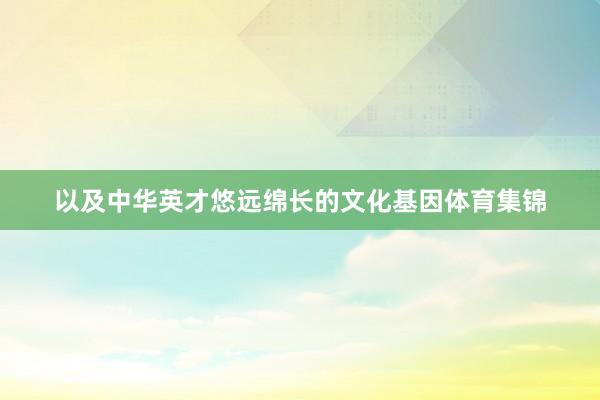 以及中华英才悠远绵长的文化基因体育集锦